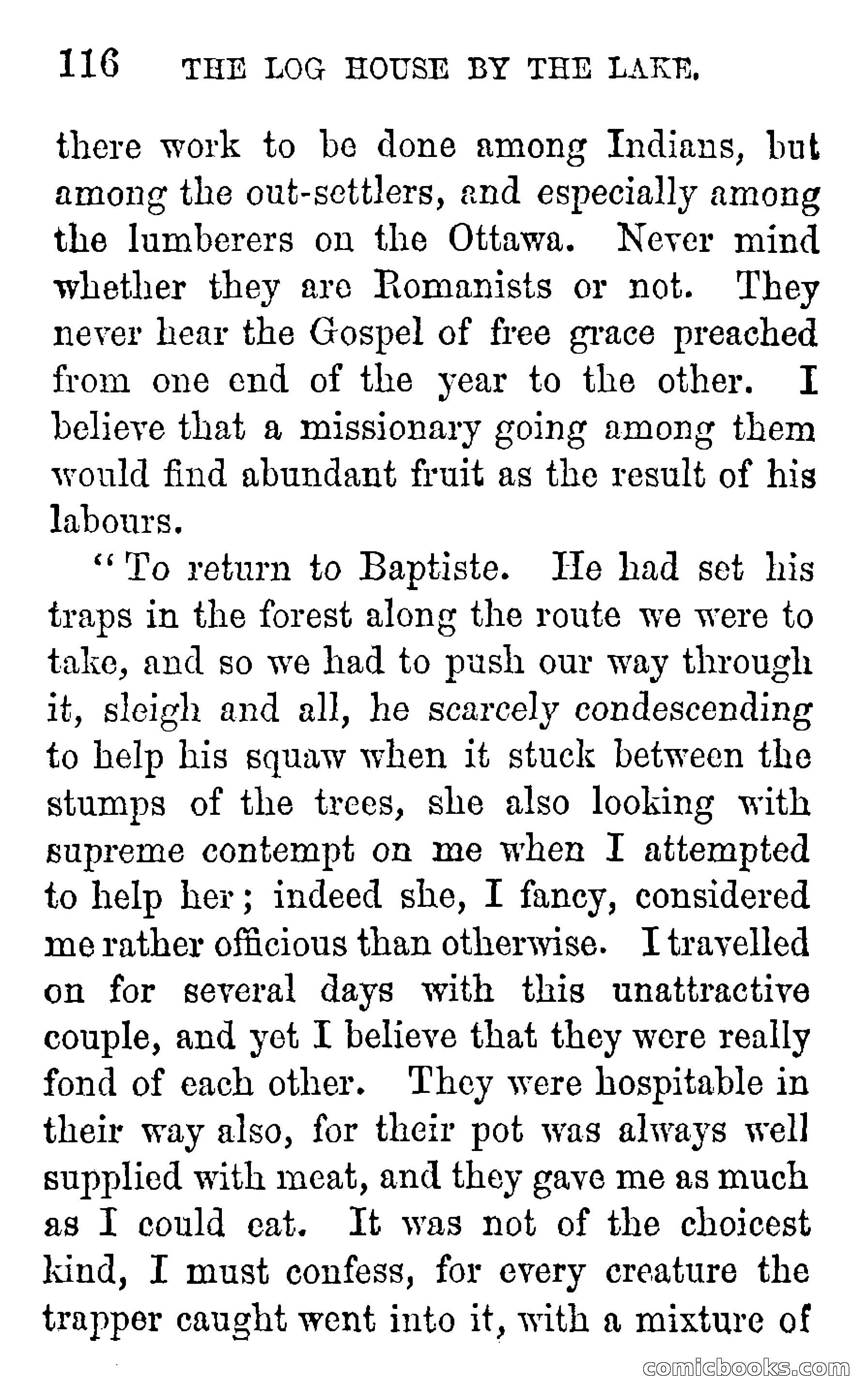 116 THE LOG HOUSE BY THE LAKE.

there work to be done among Indians, but among the out-settlers, and especially among the lumberers on the Ottawa. Never mind whether they are Romanists or not. They never hear the Gospel of free grace preached from one end of the year to the other. I believe that a missionary going among them would find abundant fruit as the result of his labours.

"To return to Baptiste. He had set his traps in the forest along the route we were to take, and so we had to push our way through it, sleigh and all, he scarcely condescending to help his squaw when it stuck between the stumps of the trees, she also looking with supreme contempt on me when I attempted to help her; indeed she, I fancy, considered me rather officious than otherwise. I travelled on for several days with this unattractive couple, and yet I believe that they were really fond of each other. They were hospitable in their way also, for their pot was always well supplied with meat, and they gave me as much as I could eat. It was not of the choicest kind, I must confess, for every creature the trapper caught went into it, with a mixture of

comicbooks.com